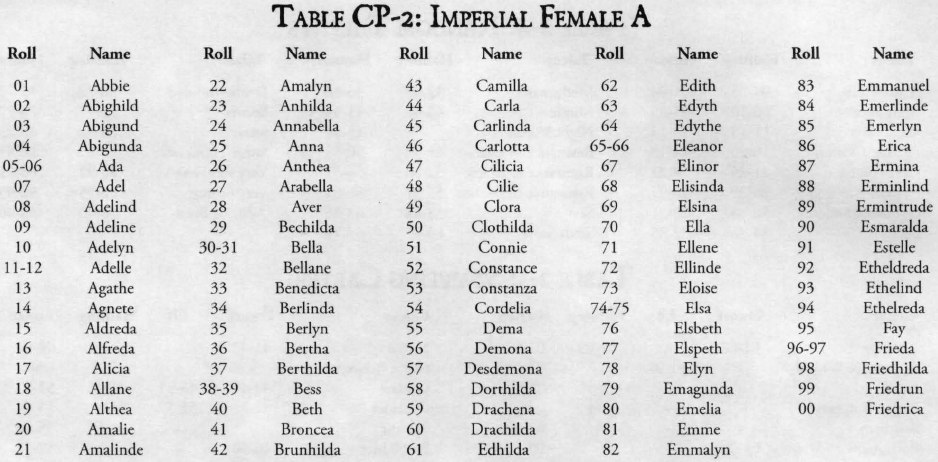 TABLE CP-2: IMPERIAL FEMALE A

| Roll | Name | Roll | Name | Roll | Name | Roll | Name | Roll | Name |
|---|---|---|---|---|---|---|---|---|---|
| 01 | Abbie | 22 | Amalyn | 43 | Camilla | 62 | Edith | 83 | Emmanuel |
| 02 | Abighild | 23 | Anhilda | 44 | Carla | 63 | Edyth | 84 | Emerlinde |
| 03 | Abigund | 24 | Annabella | 45 | Carlinda | 64 | Edythe | 85 | Emerlyn |
| 04 | Abigunda | 25 | Anna | 46 | Carlotta | 65-66 | Eleanor | 86 | Erica |
| 05-06 | Ada | 26 | Anthea | 47 | Cilicia | 67 | Elinor | 87 | Ermina |
| 07 | Adel | 27 | Arabella | 48 | Cilie | 68 | Elisinda | 88 | Erminlind |
| 08 | Adelind | 28 | Aver | 49 | Clora | 69 | Elsina | 89 | Ermintrude |
| 09 | Adeline | 29 | Bechilda | 50 | Clothilda | 70 | Ella | 90 | Esmaralda |
| 10 | Adelyn | 30-31 | Bella | 51 | Connie | 71 | Ellene | 91 | Estelle |
| 11-12 | Adelle | 32 | Bellane | 52 | Constance | 72 | Ellinde | 92 | Etheldreda |
| 13 | Agathe | 33 | Benedicta | 53 | Constanza | 73 | Eloise | 93 | Ethelind |
| 14 | Agnete | 34 | Berlinda | 54 | Cordelia | 74-75 | Elsa | 94 | Ethelreda |
| 15 | Aldreda | 35 | Berlyn | 55 | Dema | 76 | Elsbeth | 95 | Fay |
| 16 | Alfreda | 36 | Bertha | 56 | Demona | 77 | Elspeth | 96-97 | Frieda |
| 17 | Alicia | 37 | Berthilda | 57 | Desdemona | 78 | Elyn | 98 | Friedhilda |
| 18 | Allane | 38-39 | Bess | 58 | Dorthilda | 79 | Emagunda | 99 | Friedrun |
| 19 | Althea | 40 | Beth | 59 | Drachena | 80 | Emelia | 00 | Friedrica |
| 20 | Amalie | 41 | Broncea | 60 | Drachilda | 81 | Emme | | |
| 21 | Amalinde | 42 | Brunhilda | 61 | Edhilda | 82 | Emmalyn | | |